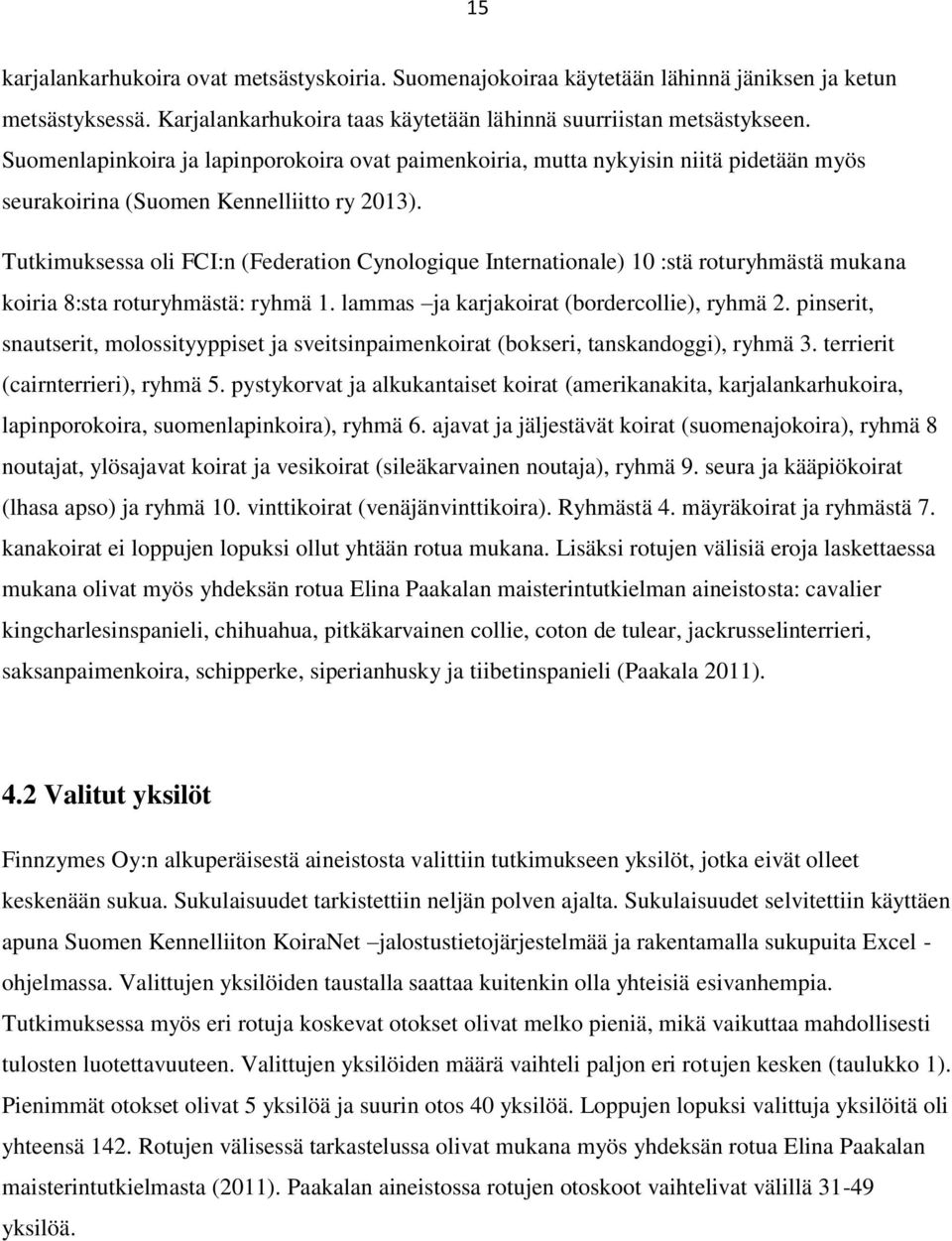 15

karjalankarhukoira ovat metsästyskoiria. Suomenajokoiraa käytetään lähinnä jäniksen ja ketun metsästyksessä. Karjalankarhukoira taas käytetään lähinnä suurriistan metsästykseen. Suomenlapinkoira ja lapinporokoira ovat paimenkoiria, mutta nykyisin niitä pidetään myös seurakoirina (Suomen Kennelliitto ry 2013).

Tutkimuksessa oli FCI:n (Federation Cynologique Internationale) 10 :stä roturyhmästä mukana koiria 8:sta roturyhmästä: ryhmä 1. lammas –ja karjakoirat (bordercollie), ryhmä 2. pinserit, snautserit, molossityyppiset ja sveitsinpaimenkoirat (bokseri, tanskandoggi), ryhmä 3. terrierit (cairnterrieri), ryhmä 5. pystykorvat ja alkukantaiset koirat (amerikanakita, karjalankarhukoira, lapinporokoira, suomenlapinkoira), ryhmä 6. ajavat ja jäljestävät koirat (suomenajokoira), ryhmä 8 noutajat, ylösajavat koirat ja vesikoirat (sileäkarvainen noutaja), ryhmä 9. seura ja kääpiökoirat (lhasa apso) ja ryhmä 10. vinttikoirat (venäjänvinttikoira). Ryhmästä 4. mäyräkoirat ja ryhmästä 7. kanakoirat ei loppujen lopuksi ollut yhtään rotua mukana. Lisäksi rotujen välisiä eroja laskettaessa mukana olivat myös yhdeksän rotua Elina Paakalan maisterintutkielman aineistosta: cavalier kingcharlesinspanieli, chihuahua, pitkäkarvainen collie, coton de tulear, jackrusselinterrieri, saksanpaimenkoira, schipperke, siperianhusky ja tiibetinspanieli (Paakala 2011).

4.2 Valitut yksilöt

Finnzymes Oy:n alkuperäisestä aineistosta valittiin tutkimukseen yksilöt, jotka eivät olleet keskenään sukua. Sukulaisuudet tarkistettiin neljän polven ajalta. Sukulaisuudet selvitettiin käyttäen apuna Suomen Kennelliiton KoiraNet –jalostustietojärjestelmää ja rakentamalla sukupuita Excel -ohjelmassa. Valittujen yksilöiden taustalla saattaa kuitenkin olla yhteisiä esivanhempia. Tutkimuksessa myös eri rotuja koskevat otokset olivat melko pieniä, mikä vaikuttaa mahdollisesti tulosten luotettavuuteen. Valittujen yksilöiden määrä vaihteli paljon eri rotujen kesken (taulukko 1). Pienimmät otokset olivat 5 yksilöä ja suurin otos 40 yksilöä. Loppujen lopuksi valittuja yksilöitä oli yhteensä 142. Rotujen välisessä tarkastelussa olivat mukana myös yhdeksän rotua Elina Paakalan maisterintutkielmasta (2011). Paakalan aineistossa rotujen otoskoot vaihtelivat välillä 31-49 yksilöä.